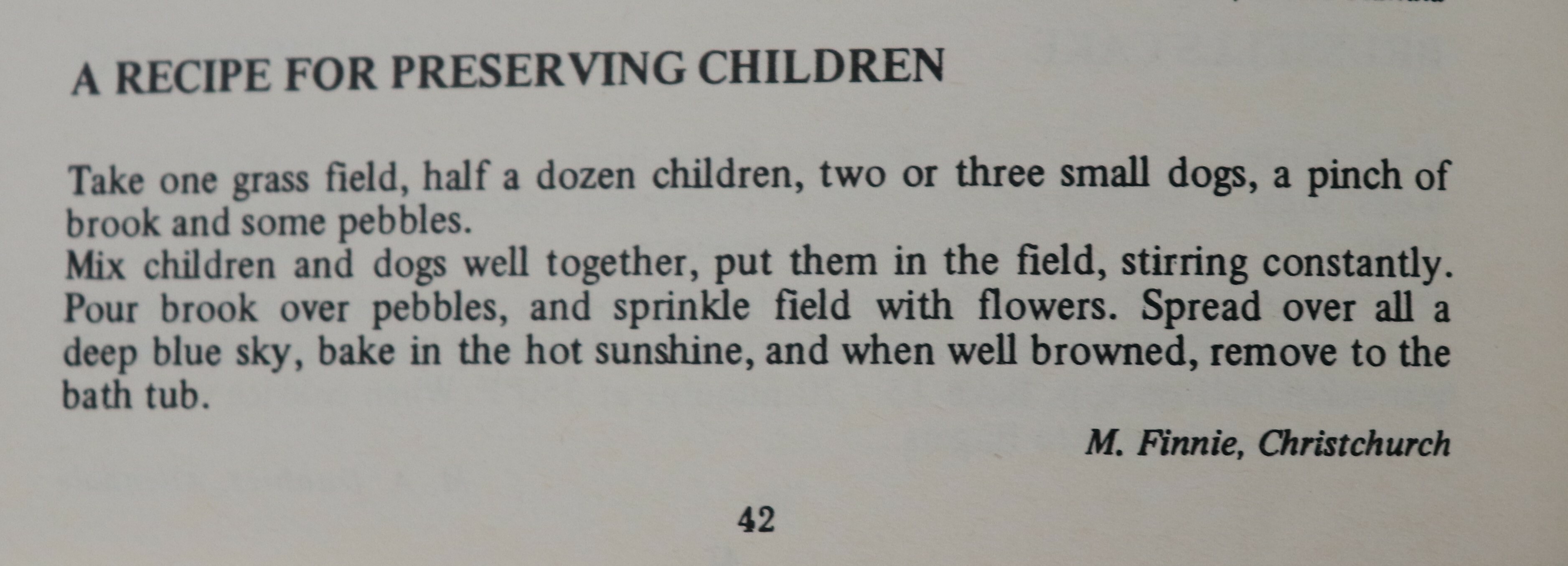 A RECIPE FOR PRESERVING CHILDREN

Take one grass field, half a dozen children, two or three small dogs, a pinch of brook and some pebbles.

Mix children and dogs well together, put them in the field, stirring constantly. Pour brook over pebbles, and sprinkle field with flowers. Spread over all a deep blue sky, bake in the hot sunshine, and when well browned, remove to the bath tub.

M. Finnie, Christchurch

42